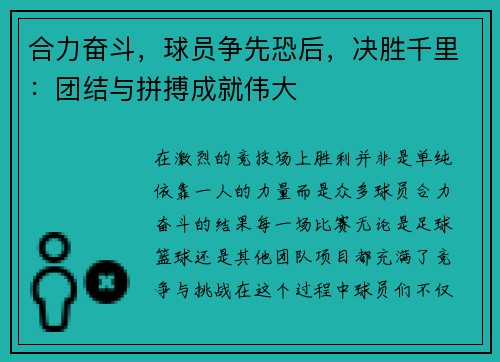 合力奋斗，球员争先恐后，决胜千里：团结与拼搏成就伟大

在激烈的竞技场上胜利并非是单纯依靠一人的力量而是众多球员合力奋斗的结果每一场比赛无论是足球篮球还是其他团队项目都充满了竞争与挑战在这个过程中球员们不仅